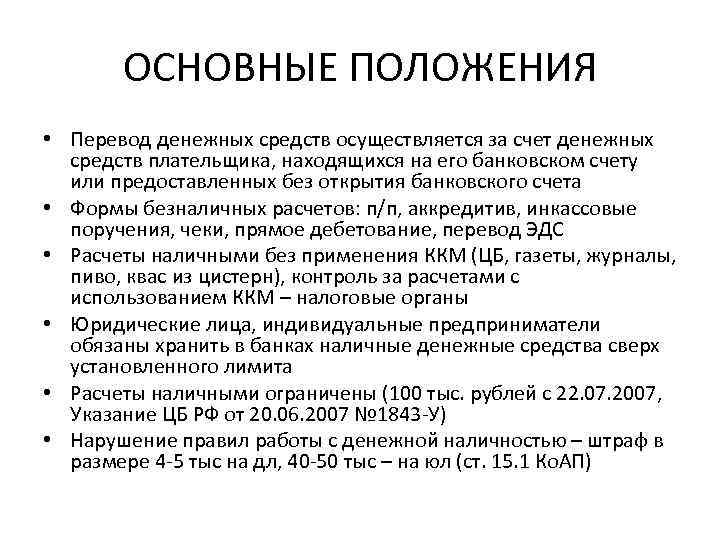 ОСНОВНЫЕ ПОЛОЖЕНИЯ

• Перевод денежных средств осуществляется за счет денежных средств плательщика, находящихся на его банковском счету или предоставленных без открытия банковского счета

• Формы безналичных расчетов: п/п, аккредитив, инкассовые поручения, чеки, прямое дебетование, перевод ЭДС

• Расчеты наличными без применения ККМ (ЦБ, газеты, журналы, пиво, квас из цистерн), контроль за расчетами с использованием ККМ – налоговые органы

• Юридические лица, индивидуальные предприниматели обязаны хранить в банках наличные денежные средства сверх установленного лимита

• Расчеты наличными ограничены (100 тыс. рублей с 22.07.2007, Указание ЦБ РФ от 20.06.2007 №1843-У)

• Нарушение правил работы с денежной наличностью – штраф в размере 4-5 тыс на дл, 40-50 тыс – на юл (ст. 15.1 КоАП)